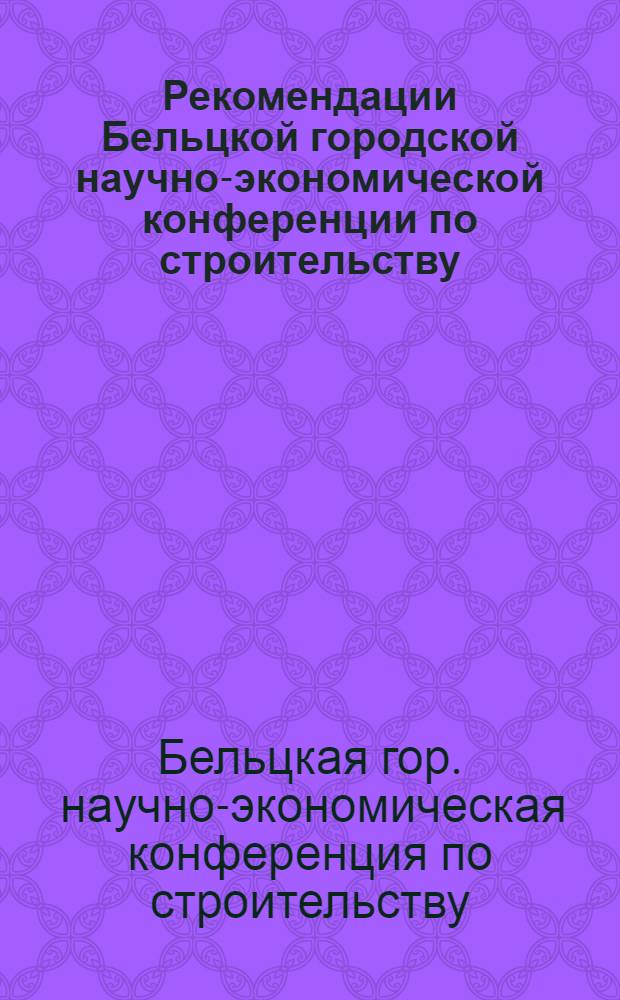 Рекомендации Бельцкой городской научно-экономической конференции по строительству

Бельцкая гор. научно-экономическая конференция по строительству